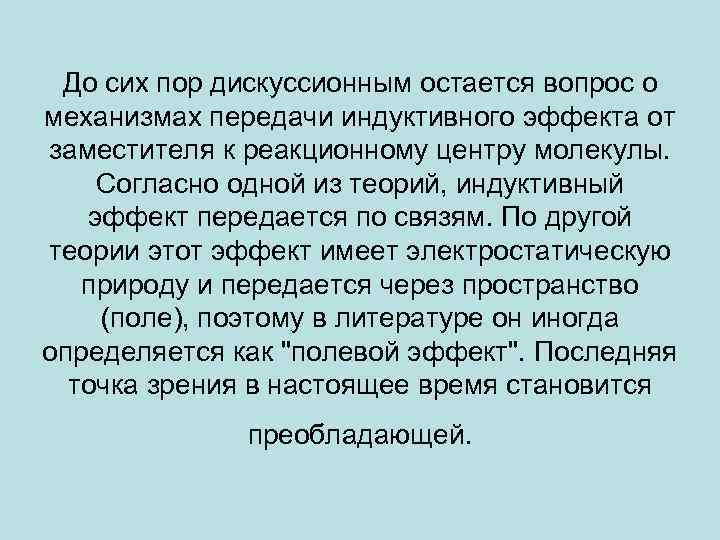 До сих пор дискуссионным остается вопрос о механизмах передачи индуктивного эффекта от заместителя к реакционному центру молекулы. Согласно одной из теорий, индуктивный эффект передается по связям. По другой теории этот эффект имеет электростатическую природу и передается через пространство (поле), поэтому в литературе он иногда определяется как "полевой эффект". Последняя точка зрения в настоящее время становится преобладающей.